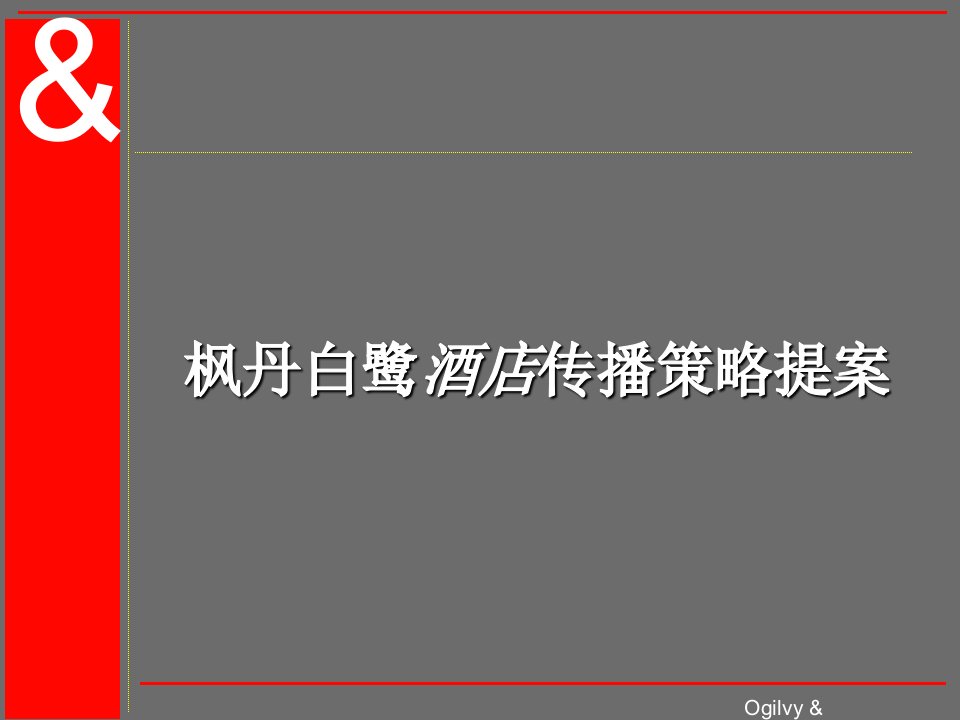 &

枫丹白鹭酒店传播策略提案

Ogilvy &